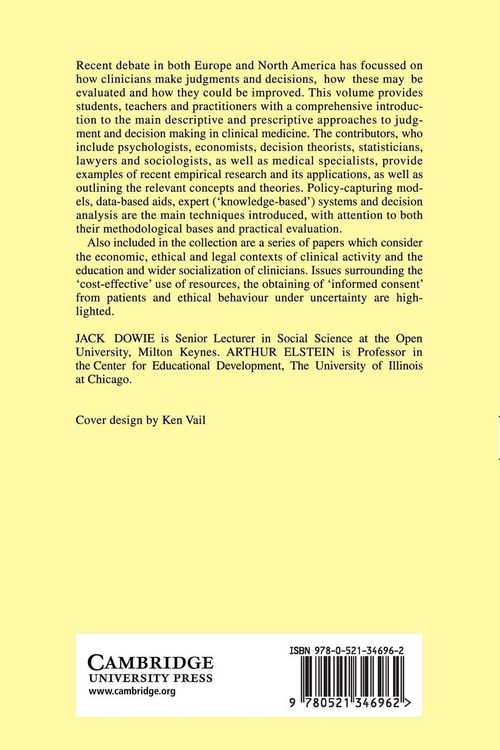 Recent debate in both Europe and North America has focussed on how clinicians make judgments and decisions, how these may be evaluated and how they could be improved. This volume provides students, teachers and practitioners with a comprehensive introduction to the main descriptive and prescriptive approaches to judgment and decision making in clinical medicine. The contributors, who include psychologists, economists, decision theorists, statisticians, lawyers and sociologists, as well as medical specialists, provide examples of recent empirical research and its applications, as well as outlining the relevant concepts and theories. Policy-capturing models, data-based aids, expert ('knowledge-based') systems and decision analysis are the main techniques introduced, with attention to both their methodological bases and practical evaluation.

Also included in the collection are a series of papers which consider the economic, ethical and legal contexts of clinical activity and the education and wider socialization of clinicians. Issues surrounding the 'cost-effective' use of resources, the obtaining of 'informed consent' from patients and ethical behaviour under uncertainty are highlighted.

JACK DOWIE is Senior Lecturer in Social Science at the Open University, Milton Keynes. ARTHUR ELSTEIN is Professor in the Center for Educational Development, The University of Illinois at Chicago.

Cover design by Ken Vail

CAMBRIDGE
UNIVERSITY PRESS
www.cambridge.org

ISBN 978-0-521-34696-2

9 780521 346962 >